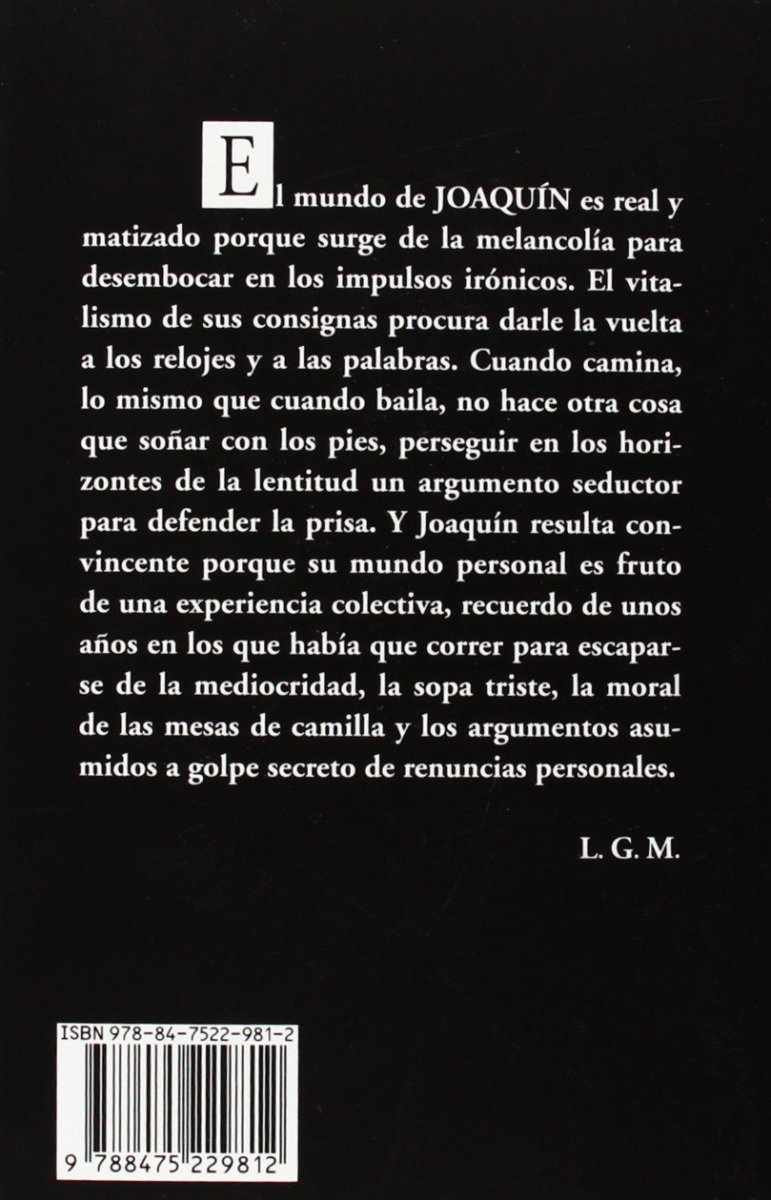 El mundo de JOAQUÍN es real y matizado porque surge de la melancolía para desembocar en los impulsos irónicos. El vitalismo de sus consignas procura darle la vuelta a los relojes y a las palabras. Cuando camina, lo mismo que cuando baila, no hace otra cosa que soñar con los pies, perseguir en los horizontes de la lentitud un argumento seductor para defender la prisa. Y Joaquín resulta convincente porque su mundo personal es fruto de una experiencia colectiva, recuerdo de unos años en los que había que correr para escaparse de la mediocridad, la sopa triste, la moral de las mesas de camilla y los argumentos asumidos a golpe secreto de renuncias personales.

L. G. M.

ISBN 978-84-7522-981-2

9 788475 229812